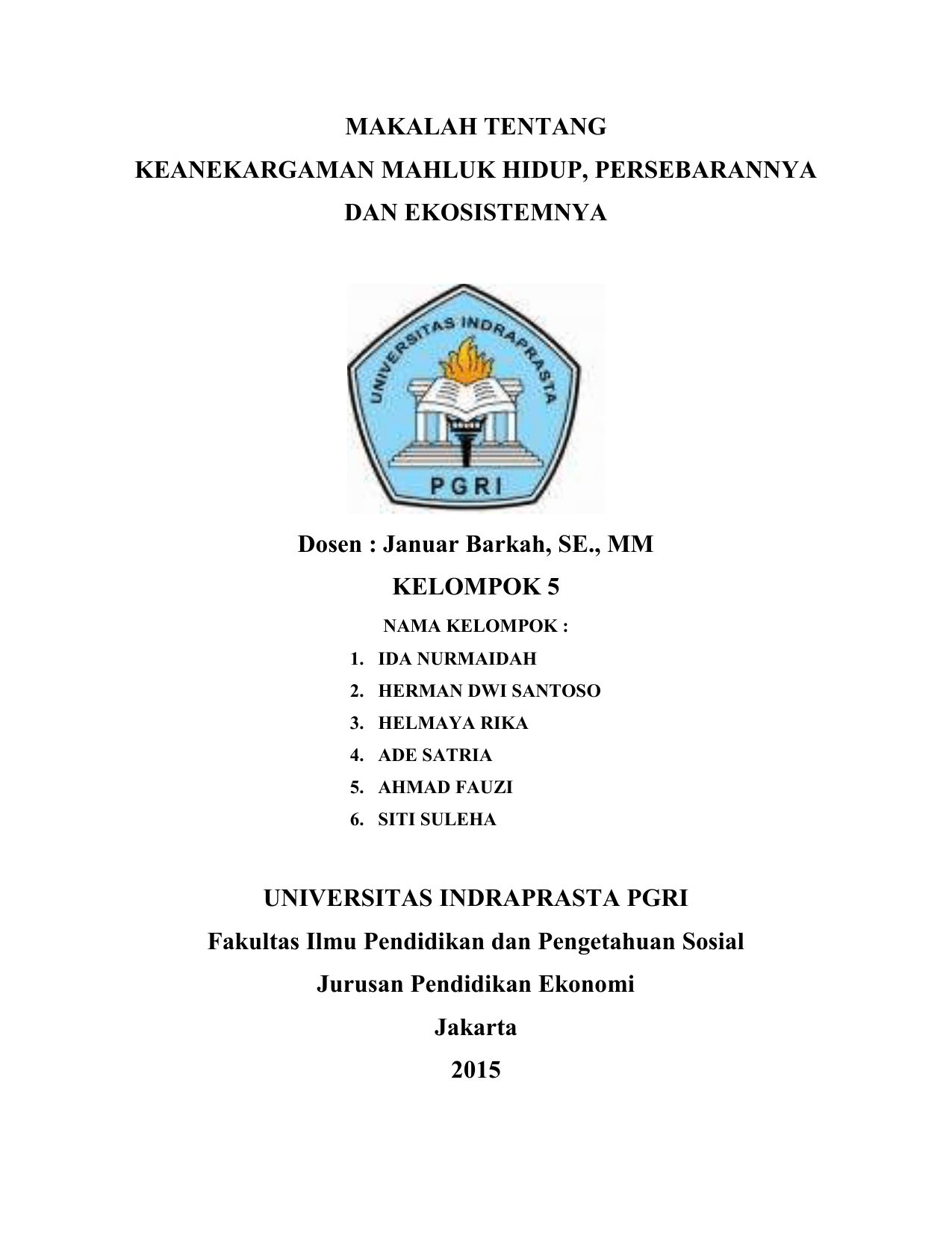 MAKALAH TENTANG
KEANEKARGAMAN MAHLUK HIDUP, PERSEBARANNYA
DAN EKOSISTEMNYA

UNIVERSITAS INDRAPRASTA
PGRI

Dosen : Januar Barkah, SE., MM
KELOMPOK 5
NAMA KELOMPOK :
1. IDA NURMAIDAH
2. HERMAN DWI SANTOSO
3. HELMAYA RIKA
4. ADE SATRIA
5. AHMAD FAUZI
6. SITI SULEHA

UNIVERSITAS INDRAPRASTA PGRI
Fakultas Ilmu Pendidikan dan Pengetahuan Sosial
Jurusan Pendidikan Ekonomi
Jakarta
2015